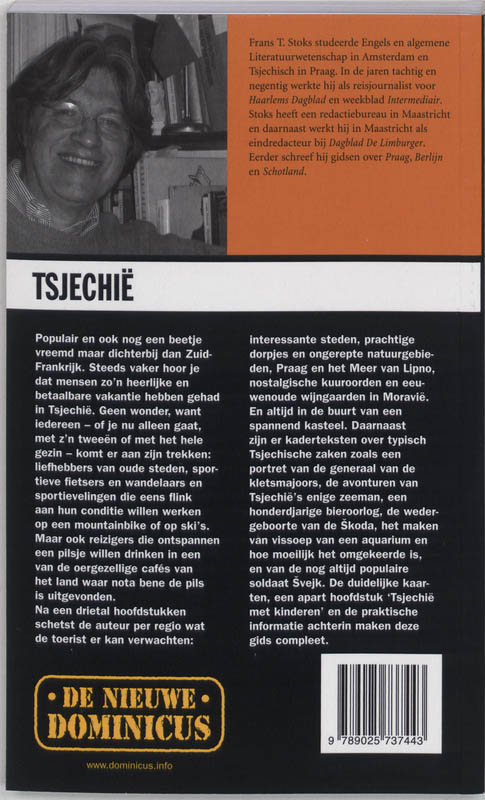 Frans T. Stoks studeerde Engels en algemene Literatuurwetenschap in Amsterdam en Tsjechisch in Praag. In de jaren tachtig en negentig werkte hij als reisjournalist voor Haarlems Dagblad en weekblad Intermediair. Stoks heeft een redactiebureau in Maastricht en daarnaast werkt hij in Maastricht als eindredacteur bij Dagblad De Limburger. Eerder schreef hij gidsen over Praag, Berlijn en Schotland.

TSJECHIË

Populair en ook nog een beetje vreemd maar dichterbij dan Zuid-Frankrijk. Steeds vaker hoor je dat mensen zo'n heerlijke en betaalbare vakantie hebben gehad in Tsjechië. Geen wonder, want iedereen – of je nu alleen gaat, met z'n tweeën of met het hele gezin – komt er aan zijn trekken: liefhebbers van oude steden, sportieve fietsers en wandelaars en sportievelingen die eens flink aan hun conditie willen werken op een mountainbike of op ski's. Maar ook reizigers die ontspannen een pilsje willen drinken in een van de oergezellige cafés van het land waar nota bene de pils is uitgevonden.
Na een drietal hoofdstukken schetst de auteur per regio wat de toerist er kan verwachten: interessante steden, prachtige dorpjes en ongerepte natuurgebieden, Praag en het Meer van Lipno, nostalgische kuuroorden en eeuwenoude wijngaarden in Moravië. En altijd in de buurt van een spannend kasteel. Daarnaast zijn er kaderteksten over typisch Tsjechische zaken zoals een portret van de generaal van de kletsmajoors, de avonturen van Tsjechië's enige zeeman, een honderdjarige bieroorlog, de wedergeboorte van de Škoda, het maken van vissoep van een aquarium en hoe moeilijk het omgekeerde is, en van de nog altijd populaire soldaat Švejk. De duidelijke kaarten, een apart hoofdstuk 'Tsjechië met kinderen' en de praktische informatie achterin maken deze gids compleet.

• DE NIEUWE •
DOMINICUS

www.dominicus.info

9 789025 737443